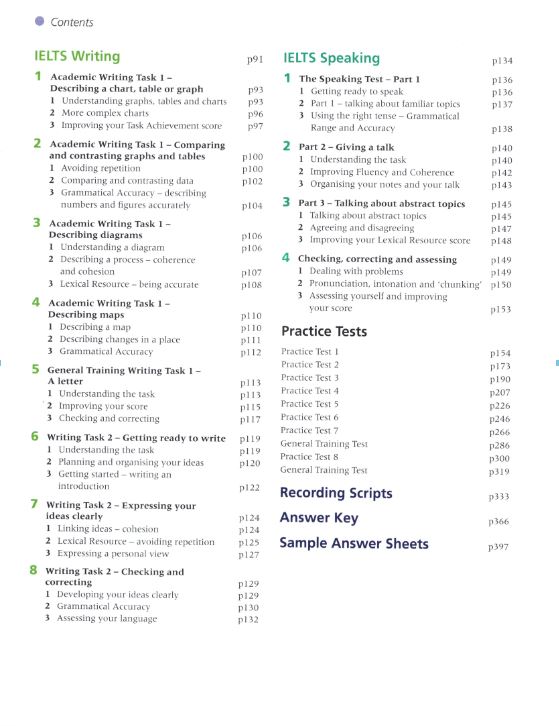 Contents

IELTS Writing p91

1 Academic Writing Task 1 – Describing a chart, table or graph p93
1 Understanding graphs, tables and charts p93
2 More complex charts p96
3 Improving your Task Achievement score p97

2 Academic Writing Task 1 – Comparing and contrasting graphs and tables p100
1 Avoiding repetition p100
2 Comparing and contrasting data p102
3 Grammatical Accuracy – describing numbers and figures accurately p104

3 Academic Writing Task 1 – Describing diagrams p106
1 Understanding a diagram p106
2 Describing a process – coherence and cohesion p107
3 Lexical Resource – being accurate p108

4 Academic Writing Task 1 – Describing maps p110
1 Describing a map p110
2 Describing changes in a place p111
3 Grammatical Accuracy p112

5 General Training Writing Task 1 – A letter p113
1 Understanding the task p113
2 Improving your score p115
3 Checking and correcting p117

6 Writing Task 2 – Getting ready to write p119
1 Understanding the task p119
2 Planning and organising your ideas p120
3 Getting started – writing an introduction p122

7 Writing Task 2 – Expressing your ideas clearly p124
1 Linking ideas – cohesion p124
2 Lexical Resource – avoiding repetition p125
3 Expressing a personal view p127

8 Writing Task 2 – Checking and correcting p129
1 Developing your ideas clearly p129
2 Grammatical Accuracy p130
3 Assessing your language p132

IELTS Speaking p134

1 The Speaking Test – Part 1 p136
1 Getting ready to speak p136
2 Part 1 – talking about familiar topics p137
3 Using the right tense – Grammatical Range and Accuracy p138

2 Part 2 – Giving a talk p140
1 Understanding the task p140
2 Improving Fluency and Coherence p142
3 Organising your notes and your talk p143

3 Part 3 – Talking about abstract topics p145
1 Talking about abstract topics p145
2 Agreeing and disagreeing p147
3 Improving your Lexical Resource score p148

4 Checking, correcting and assessing p149
1 Dealing with problems p149
2 Pronunciation, intonation and 'chunking' p150
3 Assessing yourself and improving your score p153

Practice Tests
Practice Test 1 p154
Practice Test 2 p173
Practice Test 3 p190
Practice Test 4 p207
Practice Test 5 p226
Practice Test 6 p246
Practice Test 7 p266
General Training Test p286
Practice Test 8 p300
General Training Test p319

Recording Scripts p333
Answer Key p366
Sample Answer Sheets p397